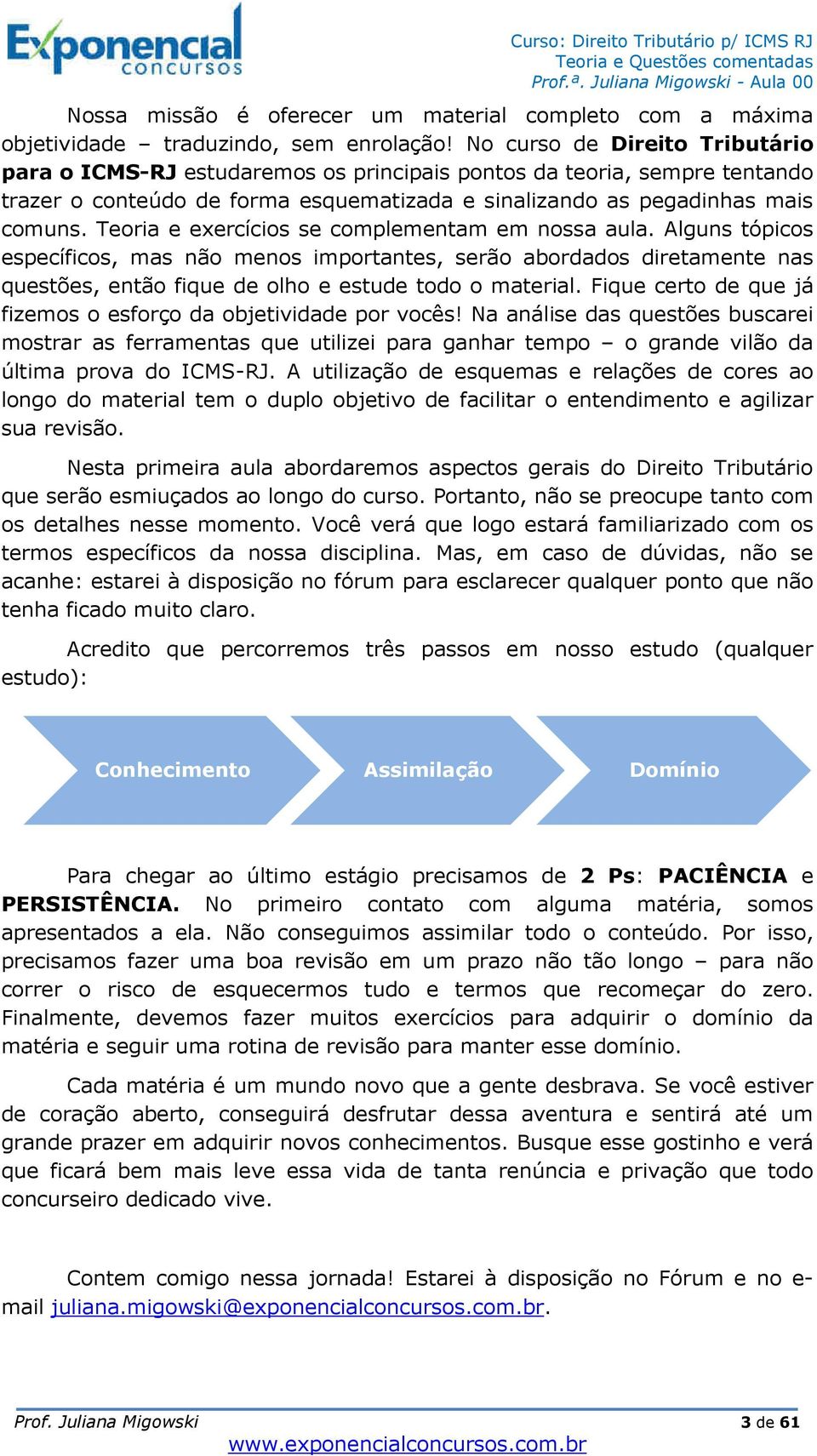 Exponencial concursos

Curso: Direito Tributário p/ ICMS RJ
Teoria e Questões comentadas
Prof.ª. Juliana Migowski - Aula 00

Nossa missão é oferecer um material completo com a máxima objetividade – traduzindo, sem enrolação! No curso de Direito Tributário para o ICMS-RJ estudaremos os principais pontos da teoria, sempre tentando trazer o conteúdo de forma esquematizada e sinalizando as pegadinhas mais comuns. Teoria e exercícios se complementam em nossa aula. Alguns tópicos específicos, mas não menos importantes, serão abordados diretamente nas questões, então fique de olho e estude todo o material. Fique certo de que já fizemos o esforço da objetividade por vocês! Na análise das questões buscarei mostrar as ferramentas que utilizei para ganhar tempo – o grande vilão da última prova do ICMS-RJ. A utilização de esquemas e relações de cores ao longo do material tem o duplo objetivo de facilitar o entendimento e agilizar sua revisão.

Nesta primeira aula abordaremos aspectos gerais do Direito Tributário que serão esmiuçados ao longo do curso. Portanto, não se preocupe tanto com os detalhes nesse momento. Você verá que logo estará familiarizado com os termos específicos da nossa disciplina. Mas, em caso de dúvidas, não se acanhe: estarei à disposição no fórum para esclarecer qualquer ponto que não tenha ficado muito claro.

Acredito que percorremos três passos em nosso estudo (qualquer estudo):

Conhecimento
Assimilação
Domínio

Para chegar ao último estágio precisamos de 2 Ps: PACIÊNCIA e PERSISTÊNCIA. No primeiro contato com alguma matéria, somos apresentados a ela. Não conseguimos assimilar todo o conteúdo. Por isso, precisamos fazer uma boa revisão em um prazo não tão longo – para não correr o risco de esquecermos tudo e termos que recomeçar do zero. Finalmente, devemos fazer muitos exercícios para adquirir o domínio da matéria e seguir uma rotina de revisão para manter esse domínio.

Cada matéria é um mundo novo que a gente desbrava. Se você estiver de coração aberto, conseguirá desfrutar dessa aventura e sentirá até um grande prazer em adquirir novos conhecimentos. Busque esse gostinho e verá que ficará bem mais leve essa vida de tanta renúncia e privação que todo concurseiro dedicado vive.

Contem comigo nessa jornada! Estarei à disposição no Fórum e no e-mail juliana.migowski@exponencialconcursos.com.br.

Prof. Juliana Migowski
3 de 61
www.exponencialconcursos.com.br